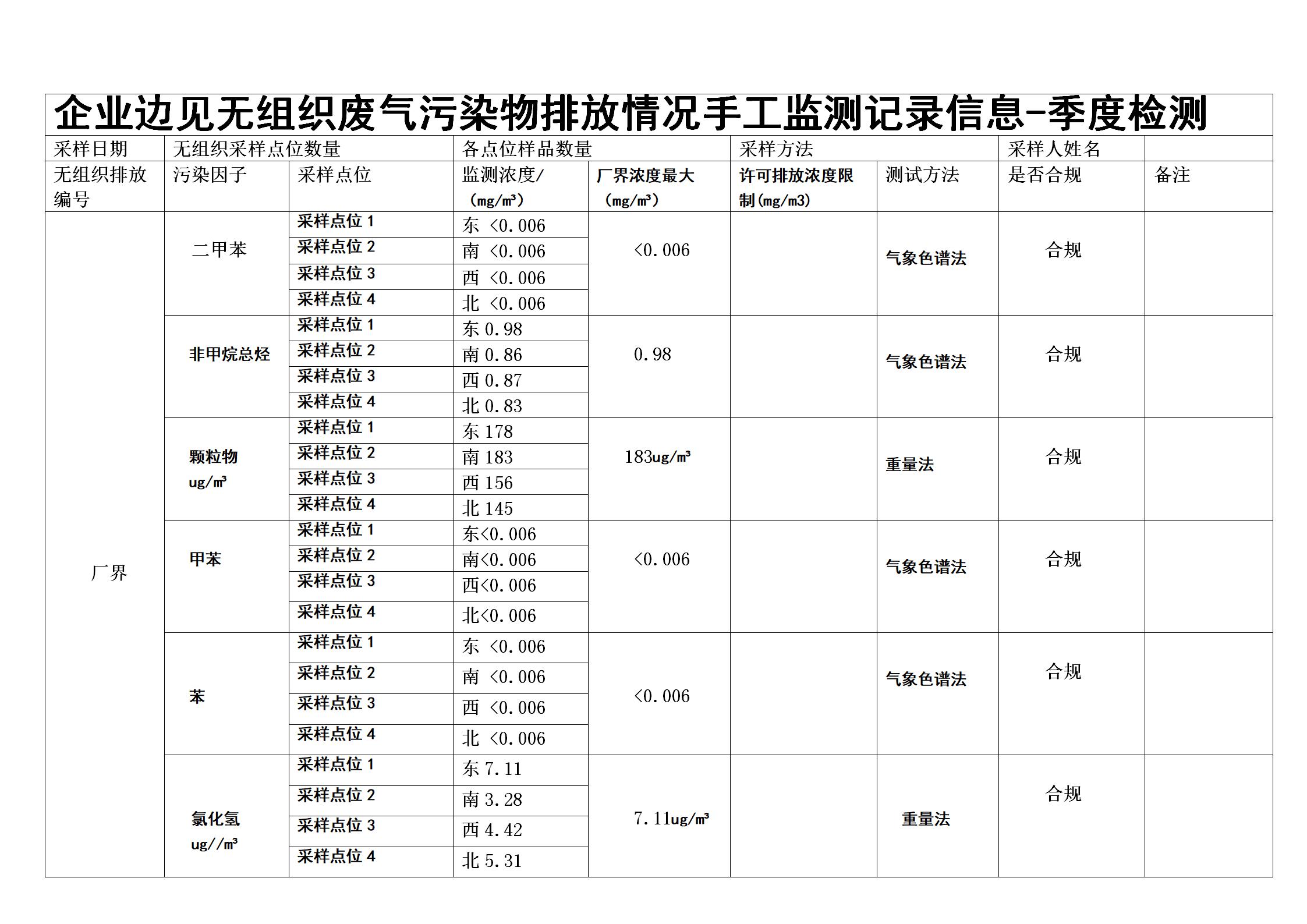 企业边见无组织废气污染物排放情况手工监测记录信息-季度检测

| 采样日期 | 无组织采样点位数量 | | 各点位样品数量 | | 采样方法 | | 采样人姓名 | |
|---|---|---|---|---|---|---|---|---|
| 无组织排放编号 | 污染因子 | 采样点位 | 监测浓度/（mg/m³） | 厂界浓度最大（mg/m³） | 许可排放浓度限制(mg/m3) | 测试方法 | 是否合规 | 备注 |
| 厂界 | 二甲苯 | 采样点位 1 | 东 <0.006 | <0.006 | | 气象色谱法 | 合规 | |
| | | 采样点位 2 | 南 <0.006 | | | | | |
| | | 采样点位 3 | 西 <0.006 | | | | | |
| | | 采样点位 4 | 北 <0.006 | | | | | |
| | 非甲烷总烃 | 采样点位 1 | 东 0.98 | 0.98 | | 气象色谱法 | 合规 | |
| | | 采样点位 2 | 南 0.86 | | | | | |
| | | 采样点位 3 | 西 0.87 | | | | | |
| | | 采样点位 4 | 北 0.83 | | | | | |
| | 颗粒物 ug/m³ | 采样点位 1 | 东 178 | 183ug/m³ | | 重量法 | 合规 | |
| | | 采样点位 2 | 南 183 | | | | | |
| | | 采样点位 3 | 西 156 | | | | | |
| | | 采样点位 4 | 北 145 | | | | | |
| | 甲苯 | 采样点位 1 | 东<0.006 | <0.006 | | 气象色谱法 | 合规 | |
| | | 采样点位 2 | 南<0.006 | | | | | |
| | | 采样点位 3 | 西<0.006 | | | | | |
| | | 采样点位 4 | 北<0.006 | | | | | |
| | 苯 | 采样点位 1 | 东 <0.006 | <0.006 | | 气象色谱法 | 合规 | |
| | | 采样点位 2 | 南 <0.006 | | | | | |
| | | 采样点位 3 | 西 <0.006 | | | | | |
| | | 采样点位 4 | 北 <0.006 | | | | | |
| | 氯化氢 ug//m³ | 采样点位 1 | 东 7.11 | 7.11ug/m³ | | 重量法 | 合规 | |
| | | 采样点位 2 | 南 3.28 | | | | | |
| | | 采样点位 3 | 西 4.42 | | | | | |
| | | 采样点位 4 | 北 5.31 | | | | | |